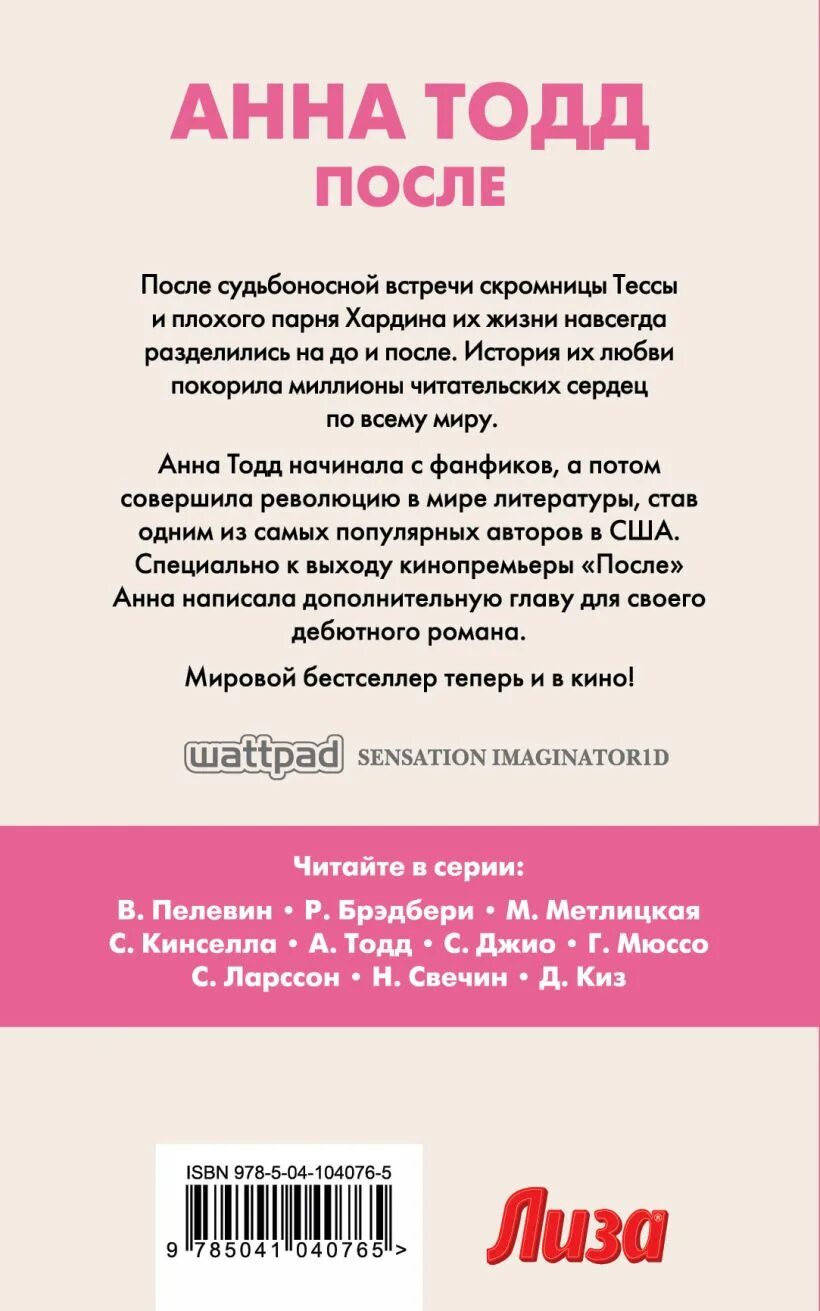 АННА ТОДД
ПОСЛЕ

После судьбоносной встречи скромницы Тессы и плохого парня Хардина их жизни навсегда разделились на до и после. История их любви покорила миллионы читательских сердец по всему миру.

Анна Тодд начинала с фанфиков, а потом совершила революцию в мире литературы, став одним из самых популярных авторов в США. Специально к выходу кинопремьеры «После» Анна написала дополнительную главу для своего дебютного романа.

Мировой бестселлер теперь и в кино!

wattpad SENSATION IMAGINATOR1D

Читайте в серии:
В. Пелевин • Р. Брэдбери • М. Метлицкая
С. Кинселла • А. Тодд • С. Джио • Г. Мюссо
С. Ларссон • Н. Свечин • Д. Киз

ISBN 978-5-04-104076-5
9 785041 040765 >

Лиза